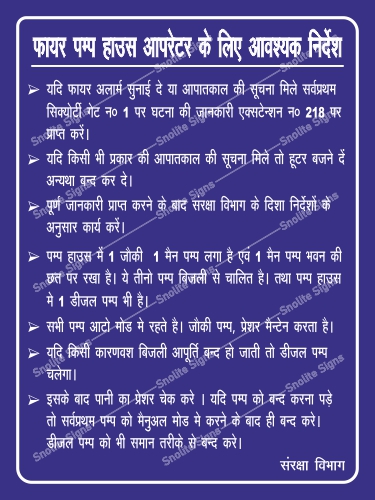 फायर पम्प हाउस आपरेटर के लिए आवश्यक निर्देश

➢ यदि फायर अलार्म सुनाई दे या आपातकाल की सूचना मिले सर्वप्रथम सिक्योर्टी गेट न० 1 पर घटना की जानकारी एक्सटेन्शन न० 218 पर प्राप्त करें।

➢ यदि किसी भी प्रकार की आपातकाल की सूचना मिले तो हूटर बजने दें अन्यथा बन्द कर दे।

➢ पूर्ण जानकारी प्राप्त करने के बाद सरक्षा विभाग के दिशा निर्देशों के अनुसार कार्य करें।

➢ पम्प हाउस में 1 जौकी 1 मैन पम्प लगा है एवं 1 मैन पम्प भवन की छत पर रखा है। ये तीनो पम्प बिजली से चालित है। तथा पम्प हाउस मे 1 डीजल पम्प भी है।

➢ सभी पम्प आटो मोड मे रहते है। जौकी पम्प, प्रेशर मैन्टेन करता है।

➢ यदि किसी कारणवश बिजली आपूर्ति बन्द हो जाती तो डीजल पम्प चलेगा।

➢ इसके बाद पानी का प्रेशर चेक करे । यदि पम्प को बन्द करना पड़े तो सर्वप्रथम पम्प को मैनुअल मोड मे करने के बाद ही बन्द करे। डीजल पम्प को भी समान तरीके से बन्द करे।

संरक्षा विभाग

Snolite Signs